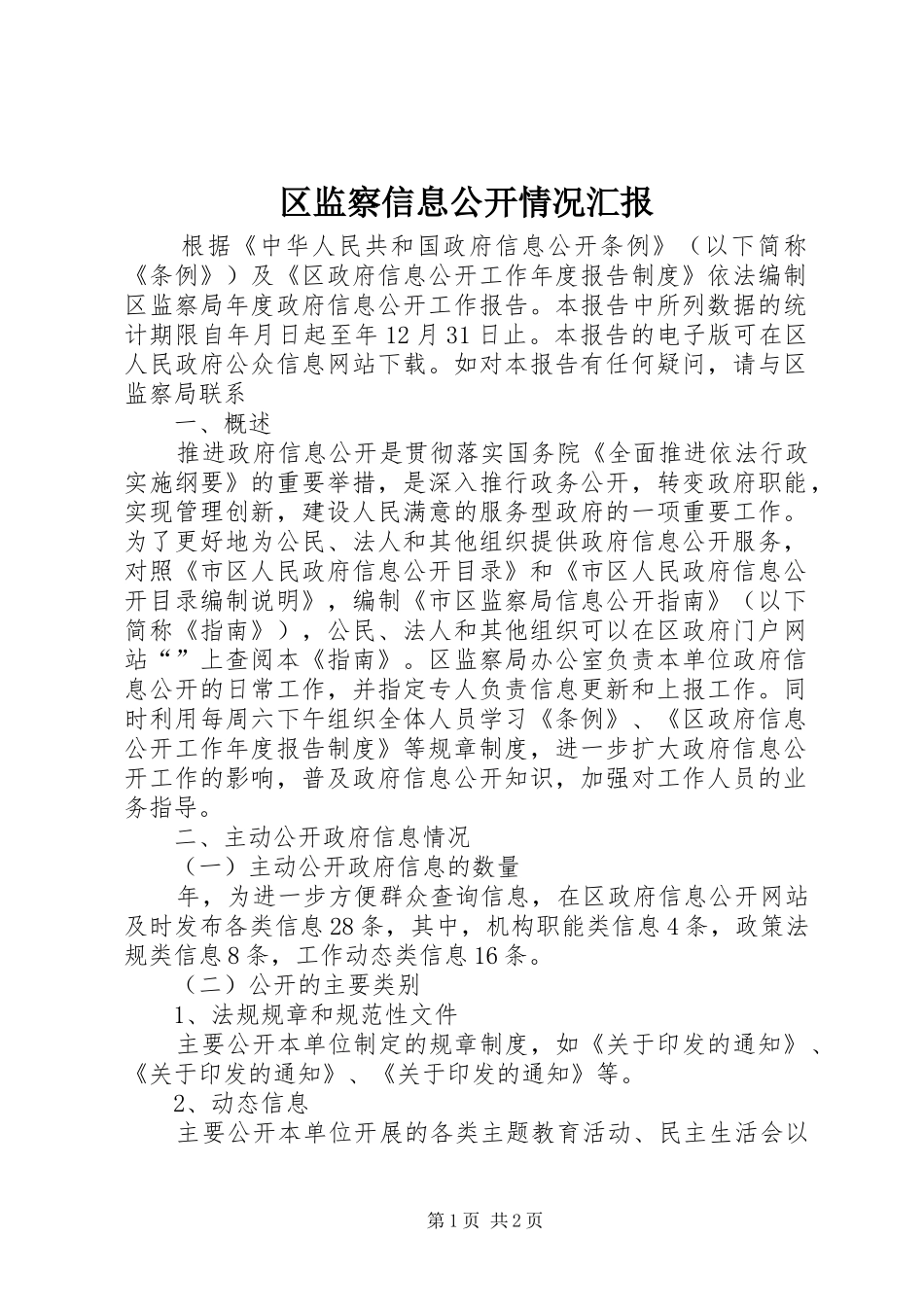 区监察信息公开情况汇报

根据《中华人民共和国政府信息公开条例》（以下简称《条例》）及《区政府信息公开工作年度报告制度》依法编制区监察局年度政府信息公开工作报告。本报告中所列数据的统计期限自年月日起至年12月31日止。本报告的电子版可在区人民政府公众信息网站下载。如对本报告有任何疑问，请与区监察局联系

一、概述

推进政府信息公开是贯彻落实国务院《全面推进依法行政实施纲要》的重要举措，是深入推行政务公开，转变政府职能，实现管理创新，建设人民满意的服务型政府的一项重要工作。为了更好地为公民、法人和其他组织提供政府信息公开服务，对照《市区人民政府信息公开目录》和《市区人民政府信息公开目录编制说明》，编制《市区监察局信息公开指南》（以下简称《指南》），公民、法人和其他组织可以在区政府门户网站“”上查阅本《指南》。区监察局办公室负责本单位政府信息公开的日常工作，并指定专人负责信息更新和上报工作。同时利用每周六下午组织全体人员学习《条例》、《区政府信息公开工作年度报告制度》等规章制度，进一步扩大政府信息公开工作的影响，普及政府信息公开知识，加强对工作人员的业务指导。

二、主动公开政府信息情况

（一）主动公开政府信息的数量

年，为进一步方便群众查询信息，在区政府信息公开网站及时发布各类信息28条，其中，机构职能类信息4条，政策法规类信息8条，工作动态类信息16条。

（二）公开的主要类别

1、法规规章和规范性文件

主要公开本单位制定的规章制度，如《关于印发的通知》、《关于印发的通知》、《关于印发的通知》等。

2、动态信息

主要公开本单位开展的各类主题教育活动、民主生活会以

第1页 共2页